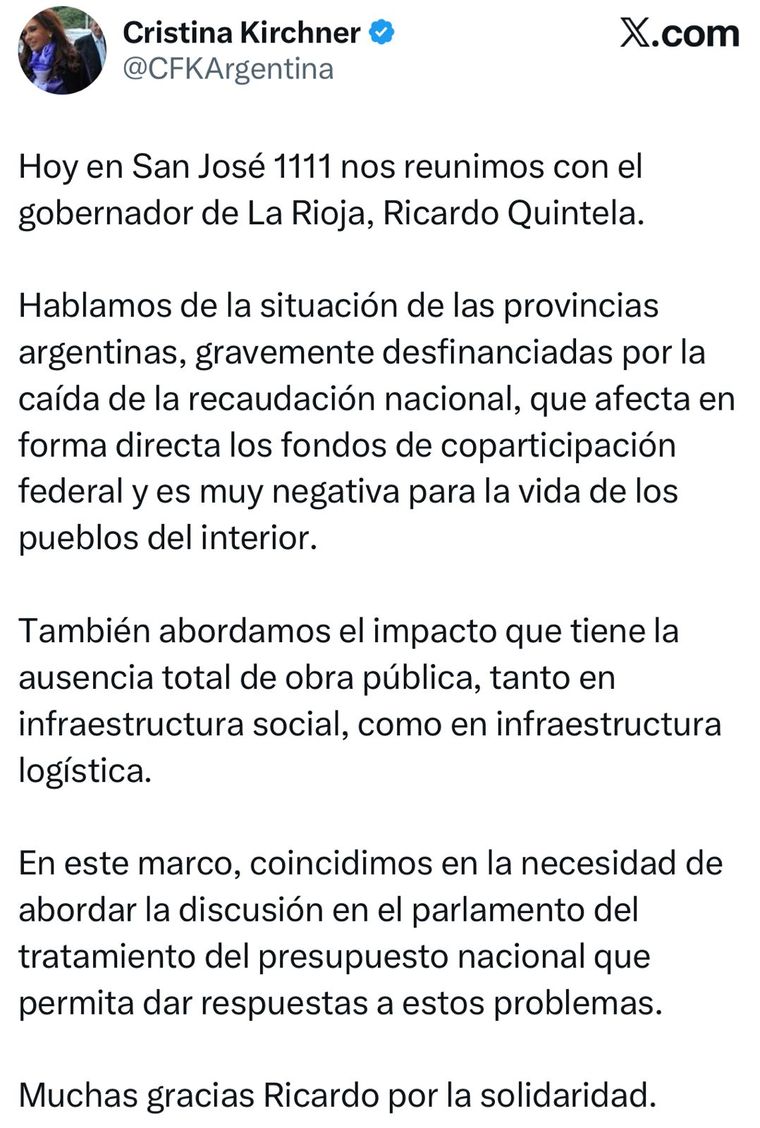 Cristina Kirchner
@CFKArgentina

𝕏.com

Hoy en San José 1111 nos reunimos con el gobernador de La Rioja, Ricardo Quintela.

Hablamos de la situación de las provincias argentinas, gravemente desfinanciadas por la caída de la recaudación nacional, que afecta en forma directa los fondos de coparticipación federal y es muy negativa para la vida de los pueblos del interior.

También abordamos el impacto que tiene la ausencia total de obra pública, tanto en infraestructura social, como en infraestructura logística.

En este marco, coincidimos en la necesidad de abordar la discusión en el parlamento del tratamiento del presupuesto nacional que permita dar respuestas a estos problemas.

Muchas gracias Ricardo por la solidaridad.